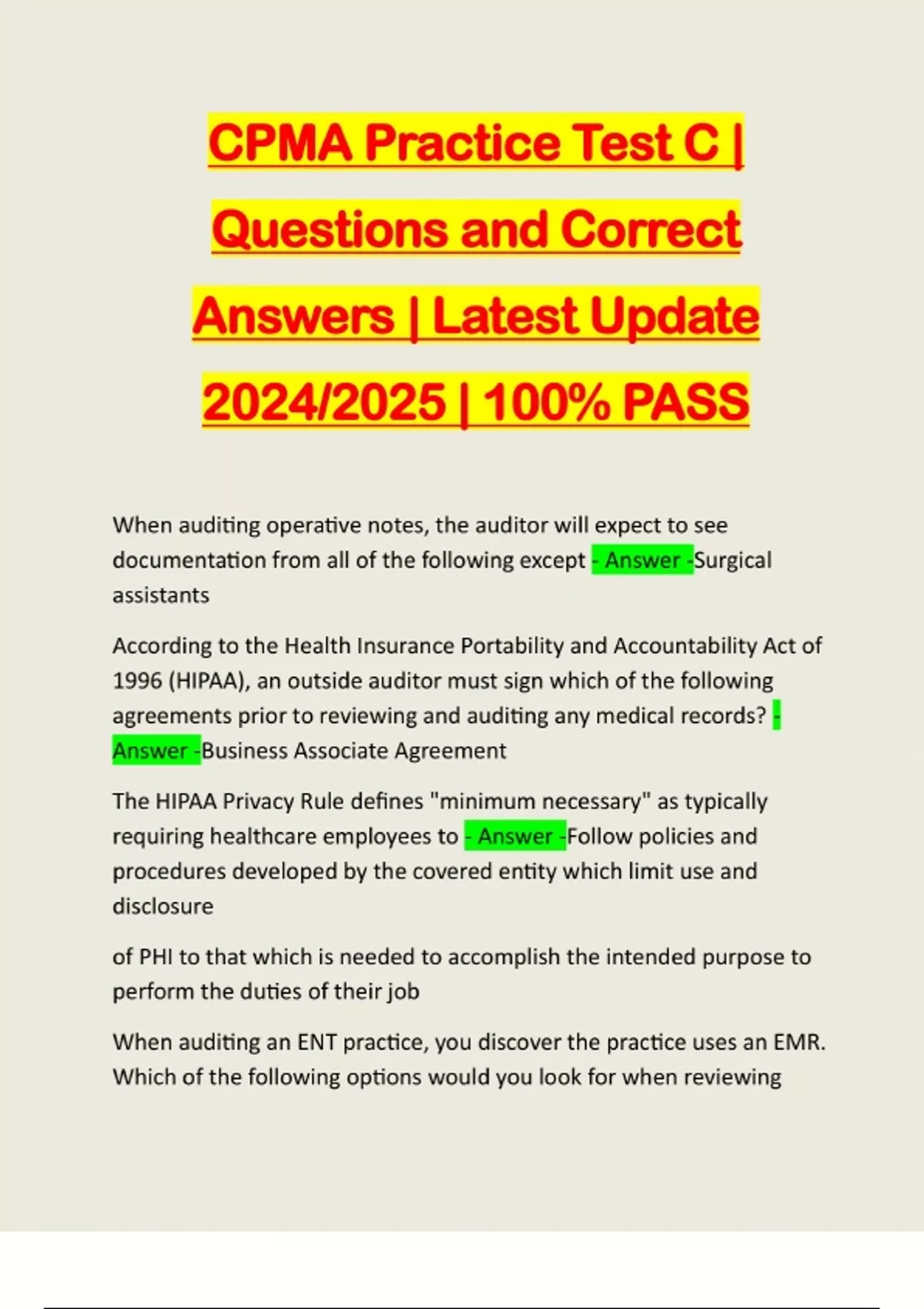 CPMA Practice Test C | Questions and Correct Answers | Latest Update 2024/2025 | 100% PASS

When auditing operative notes, the auditor will expect to see documentation from all of the following except - Answer -Surgical assistants

According to the Health Insurance Portability and Accountability Act of 1996 (HIPAA), an outside auditor must sign which of the following agreements prior to reviewing and auditing any medical records? - Answer -Business Associate Agreement

The HIPAA Privacy Rule defines "minimum necessary" as typically requiring healthcare employees to - Answer -Follow policies and procedures developed by the covered entity which limit use and disclosure

of PHI to that which is needed to accomplish the intended purpose to perform the duties of their job

When auditing an ENT practice, you discover the practice uses an EMR. Which of the following options would you look for when reviewing